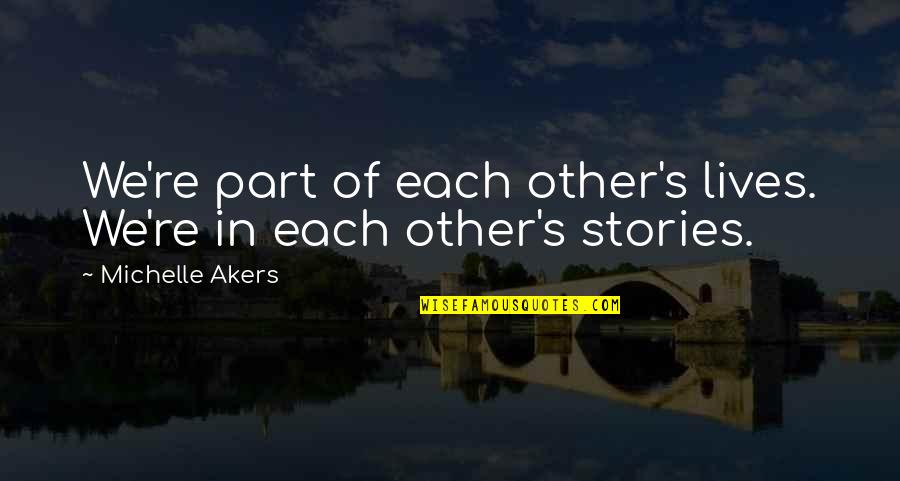 We're part of each other's lives. We're in each other's stories.

~ Michelle Akers

WISEFAMOUSQUOTES.COM